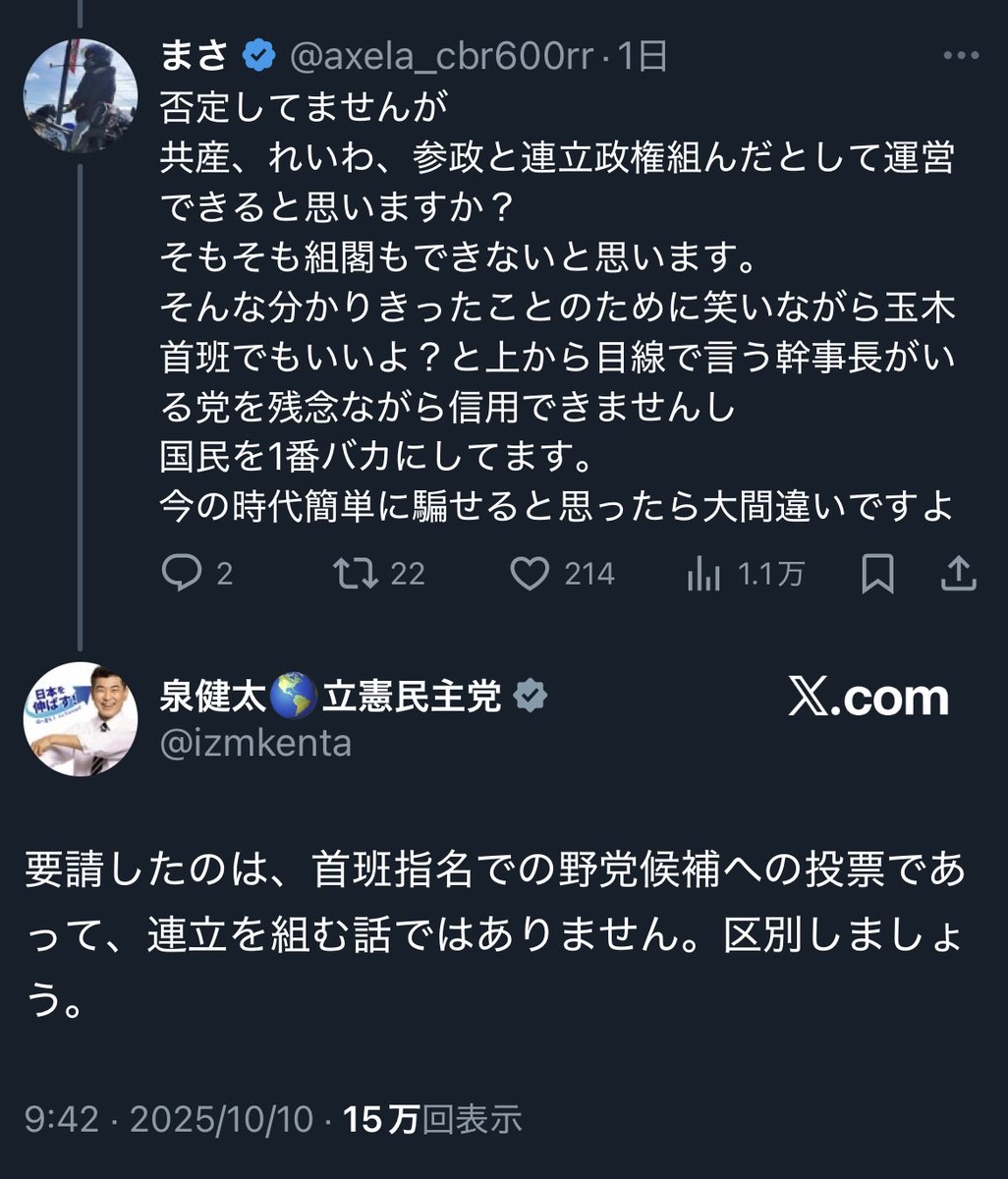 まさ @axela_cbr600rr · 1日
否定してませんが
共産、れいわ、参政と連立政権組んだとして運営できると思いますか？
そもそも組閣もできないと思います。
そんな分かりきったことのために笑いながら玉木首班でもいいよ？と上から目線で言う幹事長がいる党を残念ながら信用できませんし
国民を1番バカにしてます。
今の時代簡単に騙せると思ったら大間違いですよ

2 22 214 1.1万

日本を伸ばす!

泉健太🌎立憲民主党
@izmkenta

X.com

要請したのは、首班指名での野党候補への投票であって、連立を組む話ではありません。区別しましょう。

9:42 · 2025/10/10 · 15万回表示